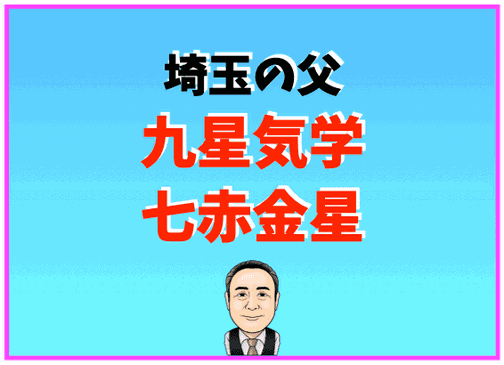 埼玉の父

九星気学
七赤金星